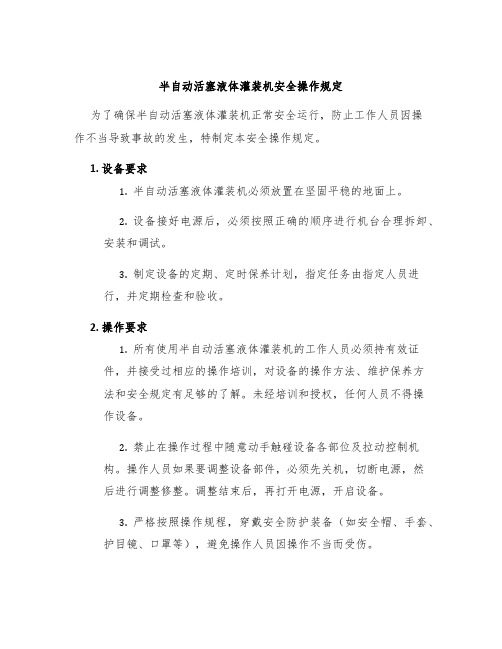 半自动活塞液体灌装机安全操作规定

为了确保半自动活塞液体灌装机正常安全运行，防止工作人员因操作不当导致事故的发生，特制定本安全操作规定。

1. 设备要求

1. 半自动活塞液体灌装机必须放置在坚固平稳的地面上。

2. 设备接好电源后，必须按照正确的顺序进行机台合理拆卸、安装和调试。

3. 制定设备的定期、定时保养计划，指定任务由指定人员进行，并定期检查和验收。

2. 操作要求

1. 所有使用半自动活塞液体灌装机的工作人员必须持有效证件，并接受过相应的操作培训，对设备的操作方法、维护保养方法和安全规定有足够的了解。未经培训和授权，任何人员不得操作设备。

2. 禁止在操作过程中随意动手触碰设备各部位及拉动控制机构。操作人员如果要调整设备部件，必须先关机，切断电源，然后进行调整修整。调整结束后，再打开电源，开启设备。

3. 严格按照操作规程，穿戴安全防护装备（如安全帽、手套、护目镜、口罩等），避免操作人员因操作不当而受伤。